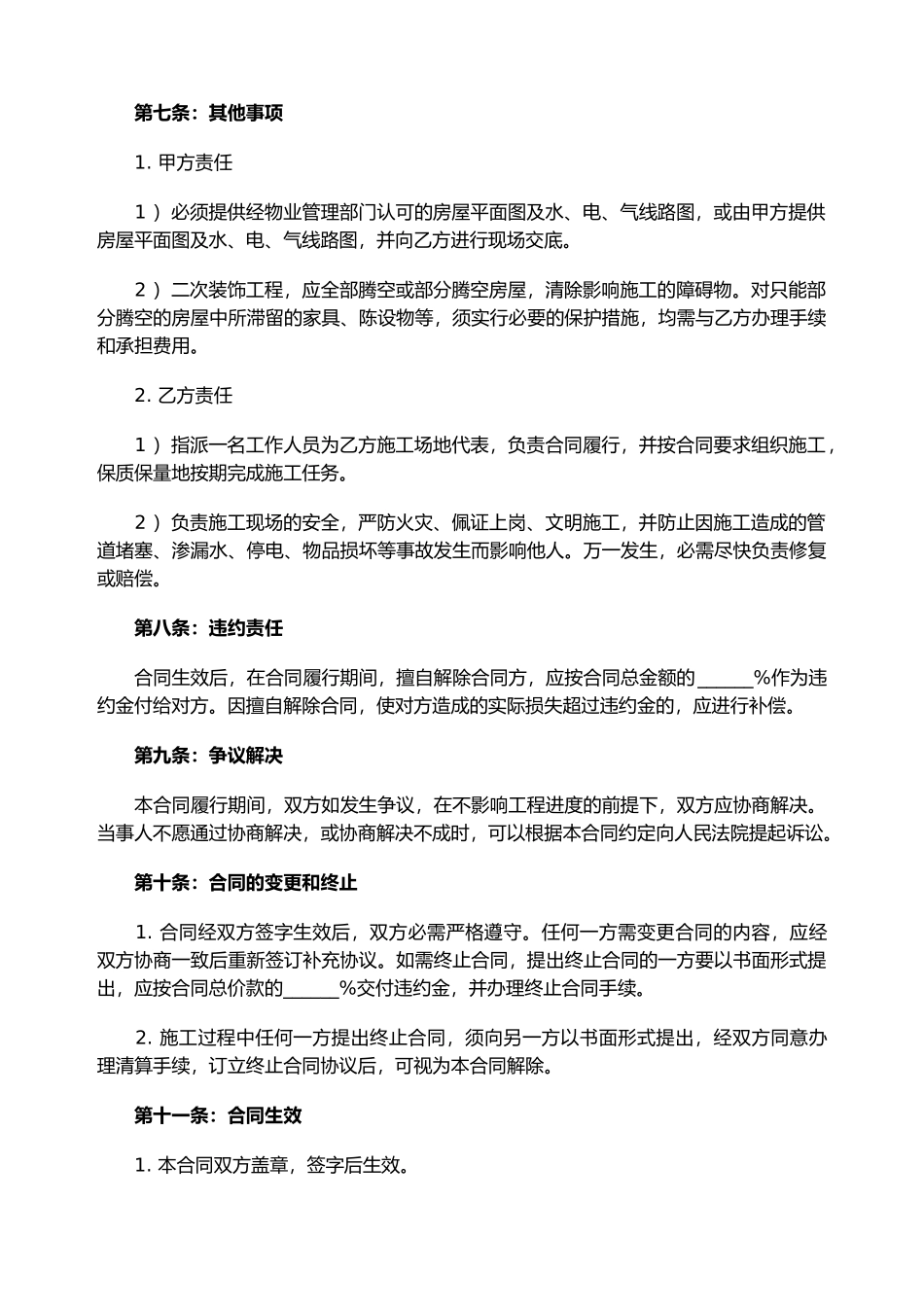 第七条：其他事项

1. 甲方责任

1 ）必须提供经物业管理部门认可的房屋平面图及水、电、气线路图，或由甲方提供房屋平面图及水、电、气线路图，并向乙方进行现场交底。

2 ）二次装饰工程，应全部腾空或部分腾空房屋，清除影响施工的障碍物。对只能部分腾空的房屋中所滞留的家具、陈设物等，须实行必要的保护措施，均需与乙方办理手续和承担费用。

2. 乙方责任

1 ）指派一名工作人员为乙方施工场地代表，负责合同履行，并按合同要求组织施工，保质保量地按期完成施工任务。

2 ）负责施工现场的安全，严防火灾、佩证上岗、文明施工，并防止因施工造成的管道堵塞、渗漏水、停电、物品损坏等事故发生而影响他人。万一发生，必需尽快负责修复或赔偿。

第八条：违约责任

合同生效后，在合同履行期间，擅自解除合同方，应按合同总金额的______%作为违约金付给对方。因擅自解除合同，使对方造成的实际损失超过违约金的，应进行补偿。

第九条：争议解决

本合同履行期间，双方如发生争议，在不影响工程进度的前提下，双方应协商解决。当事人不愿通过协商解决，或协商解决不成时，可以根据本合同约定向人民法院提起诉讼。

第十条：合同的变更和终止

1. 合同经双方签字生效后，双方必需严格遵守。任何一方需变更合同的内容，应经双方协商一致后重新签订补充协议。如需终止合同，提出终止合同的一方要以书面形式提出，应按合同总价款的______%交付违约金，并办理终止合同手续。

2. 施工过程中任何一方提出终止合同，须向另一方以书面形式提出，经双方同意办理清算手续，订立终止合同协议后，可视为本合同解除。

第十一条：合同生效

1. 本合同双方盖章，签字后生效。